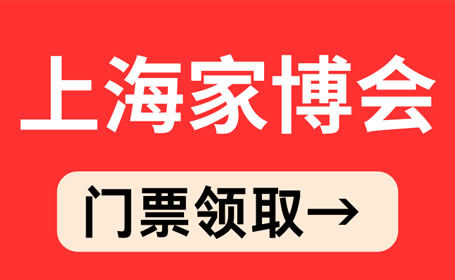 上海家博会

门票领取→